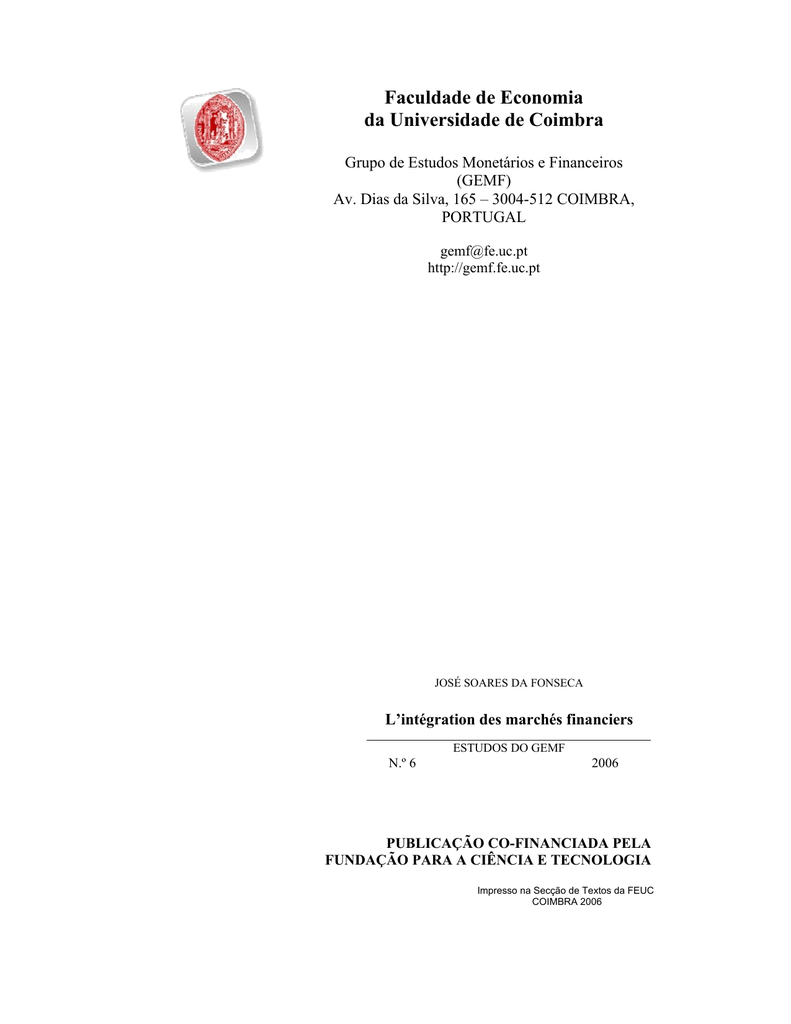 Faculdade de Economia
da Universidade de Coimbra

Grupo de Estudos Monetários e Financeiros
(GEMF)
Av. Dias da Silva, 165 – 3004-512 COIMBRA,
PORTUGAL

gemf@fe.uc.pt
http://gemf.fe.uc.pt

JOSÉ SOARES DA FONSECA

L'intégration des marchés financiers

ESTUDOS DO GEMF
N.º 6 2006

PUBLICAÇÃO CO-FINANCIADA PELA
FUNDAÇÃO PARA A CIÊNCIA E TECNOLOGIA

Impresso na Secção de Textos da FEUC
COIMBRA 2006